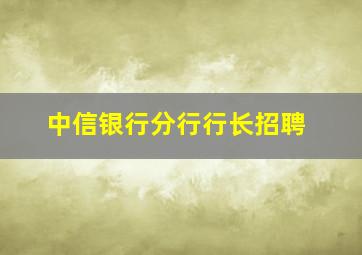 中信银行分行行长招聘